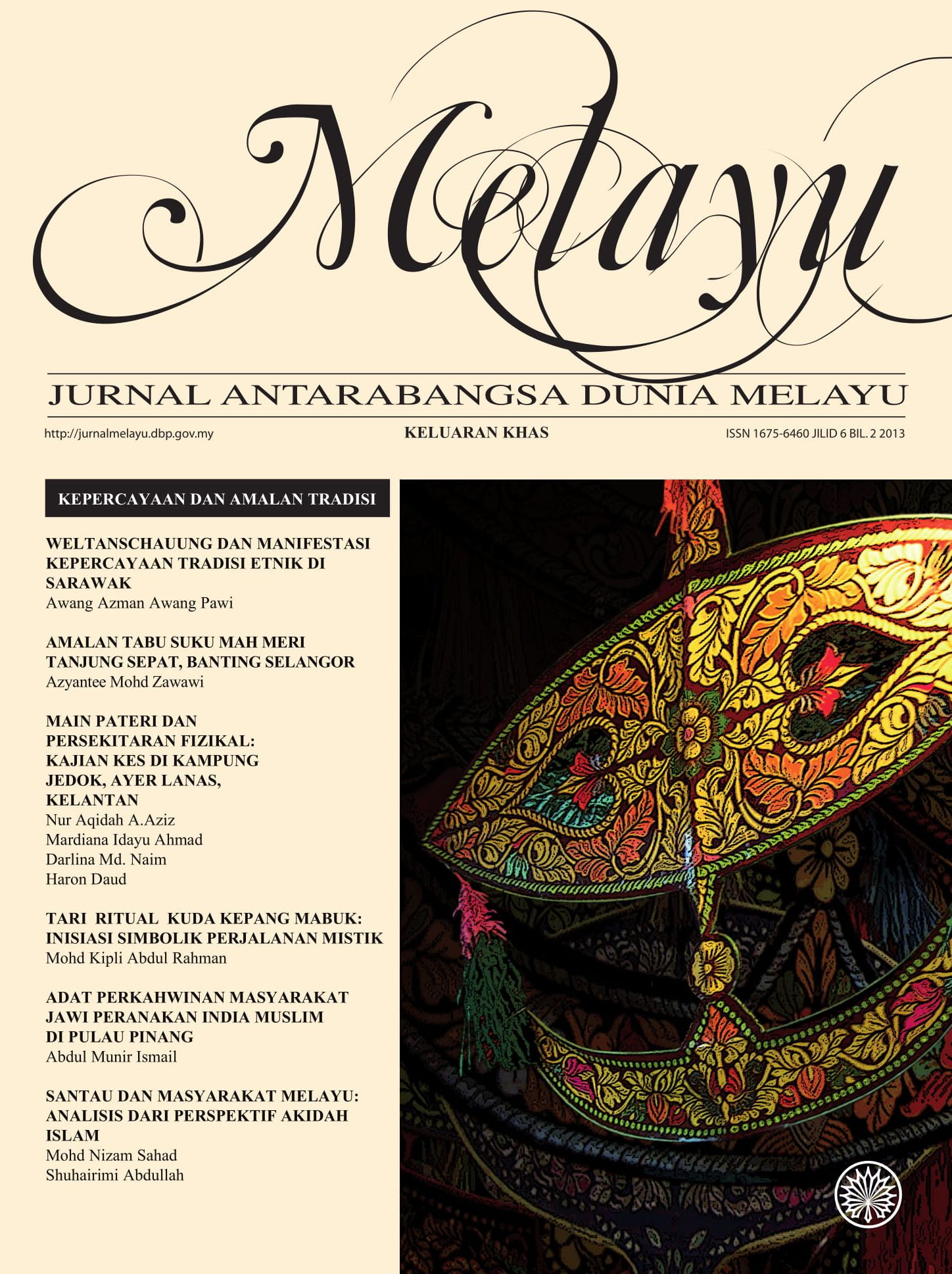 Melayu

JURNAL ANTARABANGSA DUNIA MELAYU

http://jurnalmelayu.dbp.gov.my

KELUARAN KHAS

ISSN 1675-6460 JILID 6 BIL. 2 2013

KEPERCAYAAN DAN AMALAN TRADISI

WELTANSCHAUUNG DAN MANIFESTASI KEPERCAYAAN TRADISI ETNIK DI SARAWAK
Awang Azman Awang Pawi

AMALAN TABU SUKU MAH MERI TANJUNG SEPAT, BANTING SELANGOR
Azyantee Mohd Zawawi

MAIN PATERI DAN PERSEKITARAN FIZIKAL: KAJIAN KES DI KAMPUNG JEDOK, AYER LANAS, KELANTAN
Nur Aqidah A.Aziz
Mardiana Idayu Ahmad
Darlina Md. Naim
Haron Daud

TARI RITUAL KUDA KEPANG MABUK: INISIASI SIMBOLIK PERJALANAN MISTIK
Mohd Kipli Abdul Rahman

ADAT PERKAHWINAN MASYARAKAT JAWI PERANAKAN INDIA MUSLIM DI PULAU PINANG
Abdul Munir Ismail

SANTAU DAN MASYARAKAT MELAYU: ANALISIS DARI PERSPEKTIF AKIDAH ISLAM
Mohd Nizam Sahad
Shuhairimi Abdullah